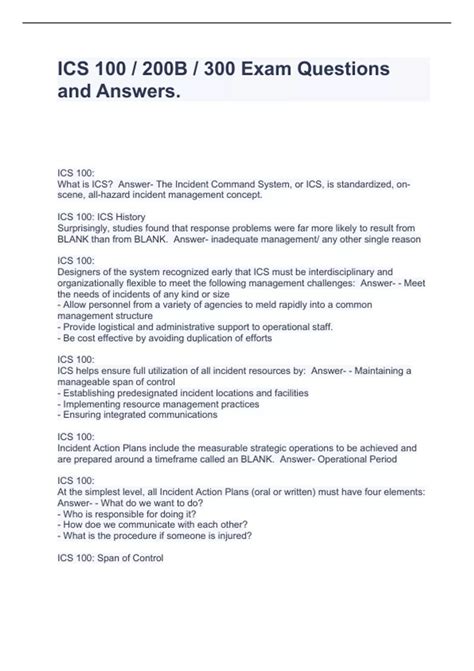 ICS 100 / 200B / 300 Exam Questions and Answers.

ICS 100:
What is ICS? Answer- The Incident Command System, or ICS, is standardized, on-scene, all-hazard incident management concept.

ICS 100: ICS History
Surprisingly, studies found that response problems were far more likely to result from BLANK than from BLANK. Answer- inadequate management/ any other single reason

ICS 100:
Designers of the system recognized early that ICS must be interdisciplinary and organizationally flexible to meet the following management challenges: Answer- - Meet the needs of incidents of any kind or size
- Allow personnel from a variety of agencies to meld rapidly into a common management structure
- Provide logistical and administrative support to operational staff.
- Be cost effective by avoiding duplication of efforts

ICS 100:
ICS helps ensure full utilization of all incident resources by: Answer- - Maintaining a manageable span of control
- Establishing predesignated incident locations and facilities
- Implementing resource management practices
- Ensuring integrated communications

ICS 100:
Incident Action Plans include the measurable strategic operations to be achieved and are prepared around a timeframe called an BLANK. Answer- Operational Period

ICS 100:
At the simplest level, all Incident Action Plans (oral or written) must have four elements: Answer- - What do we want to do?
- Who is responsible for doing it?
- How doe we communicate with each other?
- What is the procedure if someone is injured?

ICS 100: Span of Control